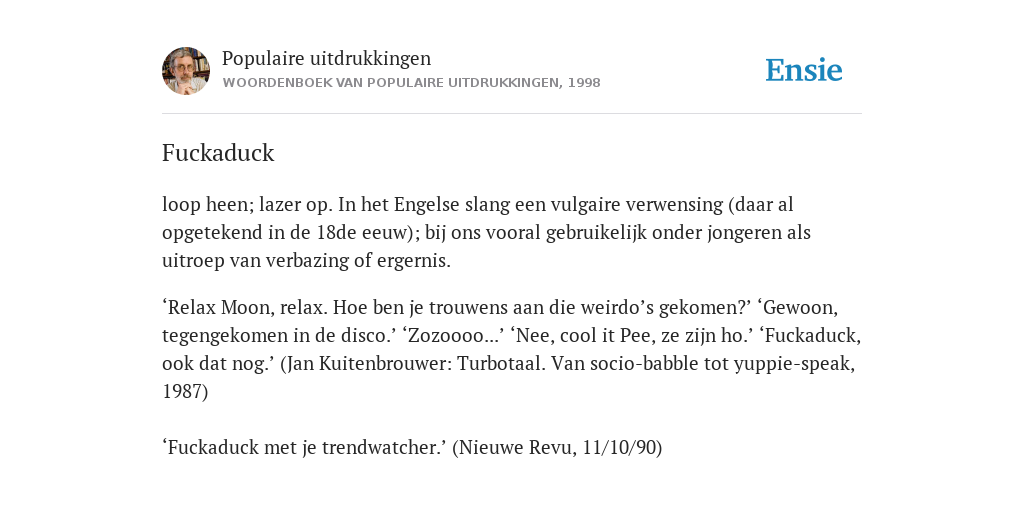 Populaire uitdrukkingen
WOORDENBOEK VAN POPULAIRE UITDRUKKINGEN, 1998

Ensie

Fuckaduck

loop heen; lazer op. In het Engelse slang een vulgaire verwensing (daar al opgetekend in de 18de eeuw); bij ons vooral gebruikelijk onder jongeren als uitroep van verbazing of ergernis.

‘Relax Moon, relax. Hoe ben je trouwens aan die weirdo’s gekomen?’ ‘Gewoon, tegengekomen in de disco.’ ‘Zozoooo...’ ‘Nee, cool it Pee, ze zijn ho.’ ‘Fuckaduck, ook dat nog.’ (Jan Kuitenbrouwer: Turbotaal. Van socio-babble tot yuppie-speak, 1987)

‘Fuckaduck met je trendwatcher.’ (Nieuwe Revu, 11/10/90)